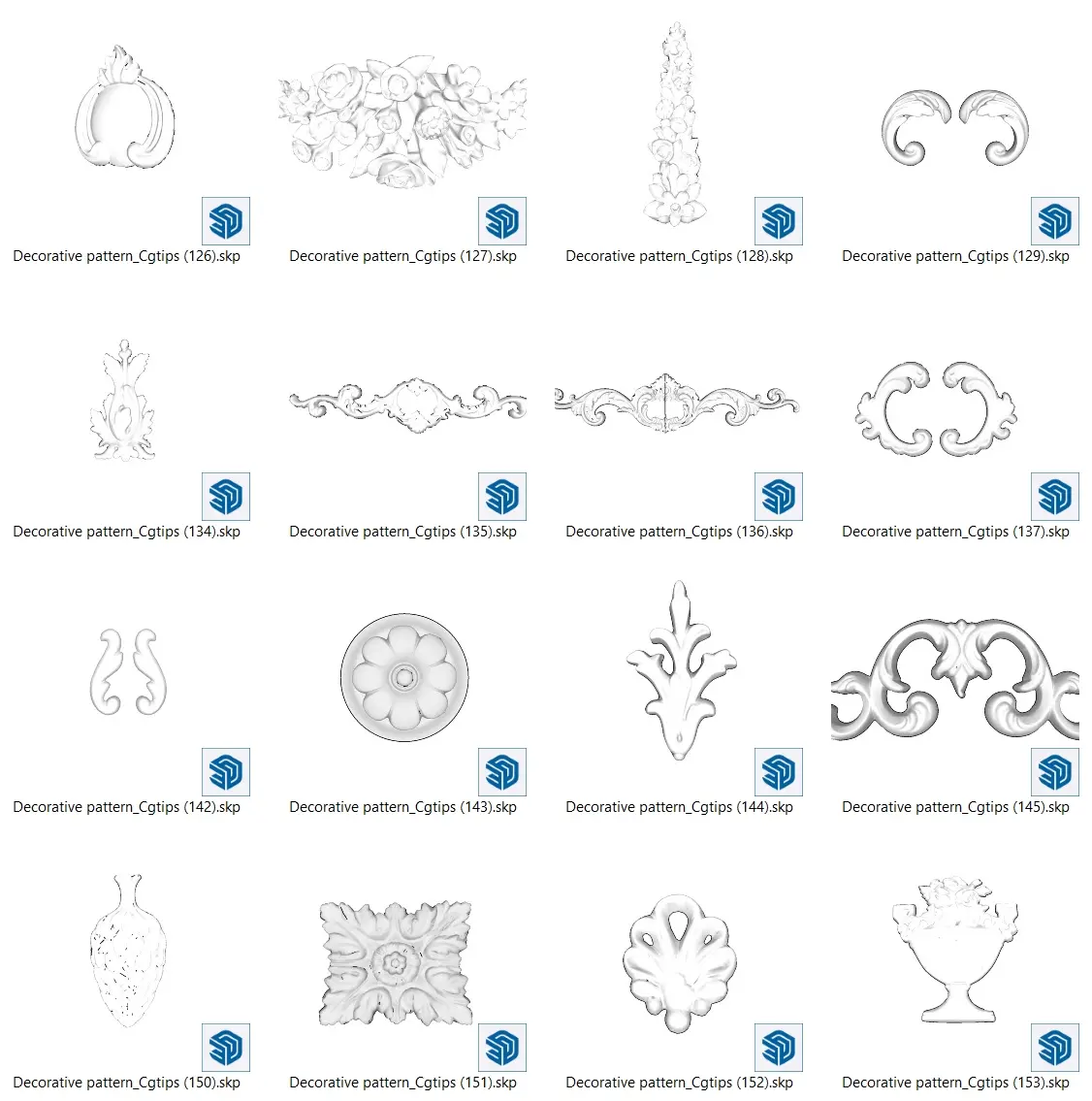 Decorative pattern_Cgtips (126).skp
Decorative pattern_Cgtips (127).skp
Decorative pattern_Cgtips (128).skp
Decorative pattern_Cgtips (129).skp

Decorative pattern_Cgtips (134).skp
Decorative pattern_Cgtips (135).skp
Decorative pattern_Cgtips (136).skp
Decorative pattern_Cgtips (137).skp

Decorative pattern_Cgtips (142).skp
Decorative pattern_Cgtips (143).skp
Decorative pattern_Cgtips (144).skp
Decorative pattern_Cgtips (145).skp

Decorative pattern_Cgtips (150).skp
Decorative pattern_Cgtips (151).skp
Decorative pattern_Cgtips (152).skp
Decorative pattern_Cgtips (153).skp